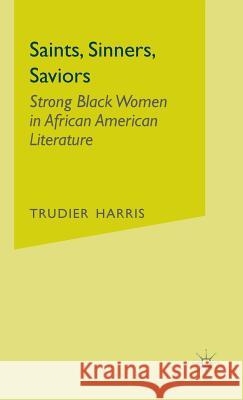 Saints, Sinners, Saviors

Strong Black Women in African American Literature

TRUDIER HARRIS

Kraina Książek